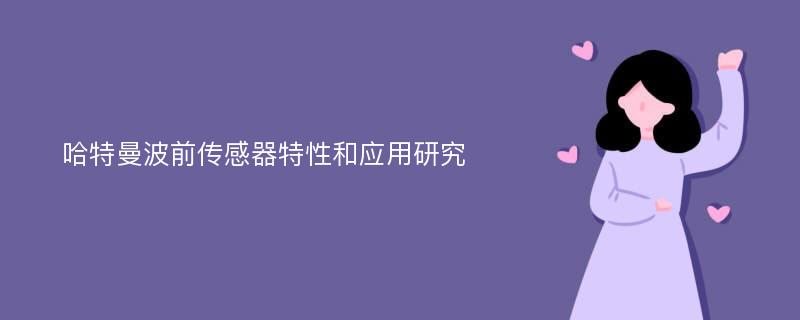 哈特曼波前传感器特性和应用研究